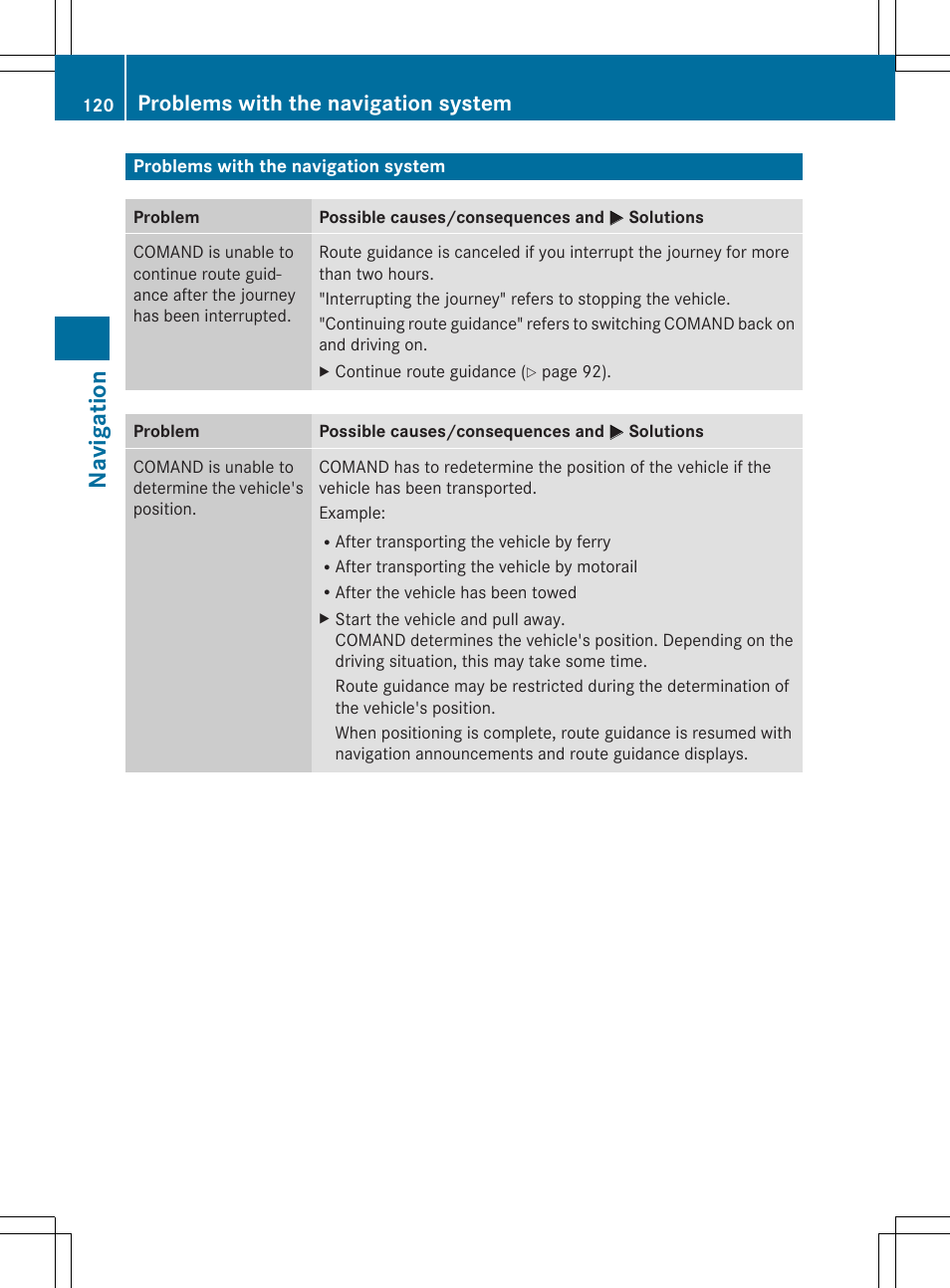 120 Problems with the navigation system

Navigation

Problems with the navigation system

| Problem | Possible causes/consequences and ▶ Solutions |
|---|---|
| COMAND is unable to continue route guidance after the journey has been interrupted. | Route guidance is canceled if you interrupt the journey for more than two hours. "Interrupting the journey" refers to stopping the vehicle. "Continuing route guidance" refers to switching COMAND back on and driving on. ▶ Continue route guidance (▷ page 92). |

| Problem | Possible causes/consequences and ▶ Solutions |
|---|---|
| COMAND is unable to determine the vehicle's position. | COMAND has to redetermine the position of the vehicle if the vehicle has been transported. Example: • After transporting the vehicle by ferry • After transporting the vehicle by motorail • After the vehicle has been towed ▶ Start the vehicle and pull away. COMAND determines the vehicle's position. Depending on the driving situation, this may take some time. Route guidance may be restricted during the determination of the vehicle's position. When positioning is complete, route guidance is resumed with navigation announcements and route guidance displays. |